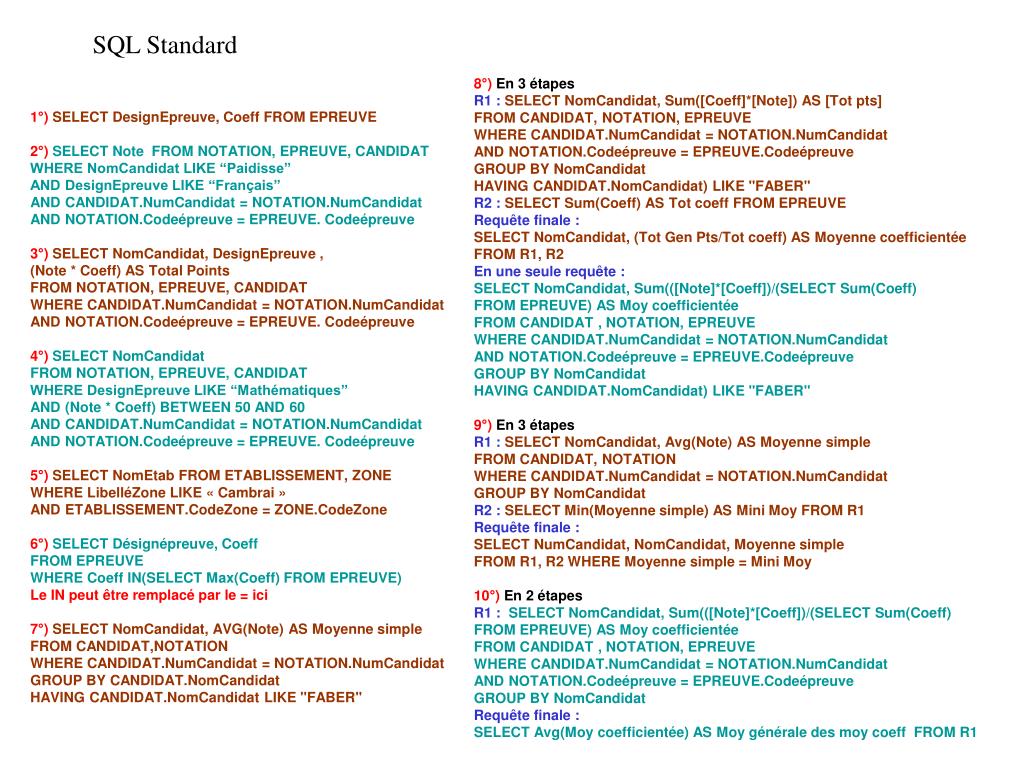 SQL Standard

1°) SELECT DesignEpreuve, Coeff FROM EPREUVE

2°) SELECT Note FROM NOTATION, EPREUVE, CANDIDAT
WHERE NomCandidat LIKE “Paidisse”
AND DesignEpreuve LIKE “Français”
AND CANDIDAT.NumCandidat = NOTATION.NumCandidat
AND NOTATION.Codeépreuve = EPREUVE. Codeépreuve

3°) SELECT NomCandidat, DesignEpreuve ,
(Note * Coeff) AS Total Points
FROM NOTATION, EPREUVE, CANDIDAT
WHERE CANDIDAT.NumCandidat = NOTATION.NumCandidat
AND NOTATION.Codeépreuve = EPREUVE. Codeépreuve

4°) SELECT NomCandidat
FROM NOTATION, EPREUVE, CANDIDAT
WHERE DesignEpreuve LIKE “Mathématiques”
AND (Note * Coeff) BETWEEN 50 AND 60
AND CANDIDAT.NumCandidat = NOTATION.NumCandidat
AND NOTATION.Codeépreuve = EPREUVE. Codeépreuve

5°) SELECT NomEtab FROM ETABLISSEMENT, ZONE
WHERE LibelléZone LIKE « Cambrai »
AND ETABLISSEMENT.CodeZone = ZONE.CodeZone

6°) SELECT Désignépreuve, Coeff
FROM EPREUVE
WHERE Coeff IN(SELECT Max(Coeff) FROM EPREUVE)
Le IN peut être remplacé par le = ici

7°) SELECT NomCandidat, AVG(Note) AS Moyenne simple
FROM CANDIDAT,NOTATION
WHERE CANDIDAT.NumCandidat = NOTATION.NumCandidat
GROUP BY CANDIDAT.NomCandidat
HAVING CANDIDAT.NomCandidat LIKE "FABER"

8°) En 3 étapes
R1 : SELECT NomCandidat, Sum([Coeff]*[Note]) AS [Tot pts]
FROM CANDIDAT, NOTATION, EPREUVE
WHERE CANDIDAT.NumCandidat = NOTATION.NumCandidat
AND NOTATION.Codeépreuve = EPREUVE.Codeépreuve
GROUP BY NomCandidat
HAVING CANDIDAT.NomCandidat) LIKE "FABER"
R2 : SELECT Sum(Coeff) AS Tot coeff FROM EPREUVE
Requête finale :
SELECT NomCandidat, (Tot Gen Pts/Tot coeff) AS Moyenne coefficientée
FROM R1, R2
En une seule requête :
SELECT NomCandidat, Sum(([Note]*[Coeff])/(SELECT Sum(Coeff)
FROM EPREUVE) AS Moy coefficientée
FROM CANDIDAT , NOTATION, EPREUVE
WHERE CANDIDAT.NumCandidat = NOTATION.NumCandidat
AND NOTATION.Codeépreuve = EPREUVE.Codeépreuve
GROUP BY NomCandidat
HAVING CANDIDAT.NomCandidat) LIKE "FABER"

9°) En 3 étapes
R1 : SELECT NomCandidat, Avg(Note) AS Moyenne simple
FROM CANDIDAT, NOTATION
WHERE CANDIDAT.NumCandidat = NOTATION.NumCandidat
GROUP BY NomCandidat
R2 : SELECT Min(Moyenne simple) AS Mini Moy FROM R1
Requête finale :
SELECT NumCandidat, NomCandidat, Moyenne simple
FROM R1, R2 WHERE Moyenne simple = Mini Moy

10°) En 2 étapes
R1 : SELECT NomCandidat, Sum(([Note]*[Coeff])/(SELECT Sum(Coeff)
FROM EPREUVE) AS Moy coefficientée
FROM CANDIDAT , NOTATION, EPREUVE
WHERE CANDIDAT.NumCandidat = NOTATION.NumCandidat
AND NOTATION.Codeépreuve = EPREUVE.Codeépreuve
GROUP BY NomCandidat
Requête finale :
SELECT Avg(Moy coefficientée) AS Moy générale des moy coeff FROM R1